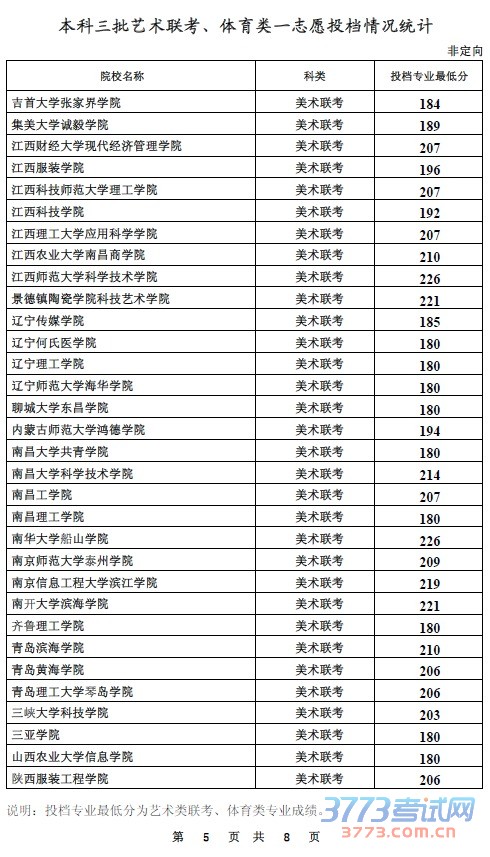 本科三批艺术联考、体育类一志愿投档情况统计

非定向

| 院校名称 | 科类 | 投档专业最低分 |
|---|---|---|
| 吉首大学张家界学院 | 美术联考 | 184 |
| 集美大学诚毅学院 | 美术联考 | 189 |
| 江西财经大学现代经济管理学院 | 美术联考 | 207 |
| 江西服装学院 | 美术联考 | 196 |
| 江西科技师范大学理工学院 | 美术联考 | 207 |
| 江西科技学院 | 美术联考 | 192 |
| 江西理工大学应用科学学院 | 美术联考 | 207 |
| 江西农业大学南昌商学院 | 美术联考 | 210 |
| 江西师范大学科学技术学院 | 美术联考 | 226 |
| 景德镇陶瓷学院科技艺术学院 | 美术联考 | 221 |
| 辽宁传媒学院 | 美术联考 | 185 |
| 辽宁何氏医学院 | 美术联考 | 180 |
| 辽宁理工学院 | 美术联考 | 180 |
| 辽宁师范大学海华学院 | 美术联考 | 180 |
| 聊城大学东昌学院 | 美术联考 | 180 |
| 内蒙古师范大学鸿德学院 | 美术联考 | 194 |
| 南昌大学共青学院 | 美术联考 | 180 |
| 南昌大学科学技术学院 | 美术联考 | 214 |
| 南昌工学院 | 美术联考 | 207 |
| 南昌理工学院 | 美术联考 | 180 |
| 南华大学船山学院 | 美术联考 | 226 |
| 南京师范大学泰州学院 | 美术联考 | 209 |
| 南京信息工程大学滨江学院 | 美术联考 | 219 |
| 南开大学滨海学院 | 美术联考 | 221 |
| 齐鲁理工学院 | 美术联考 | 180 |
| 青岛滨海学院 | 美术联考 | 210 |
| 青岛黄海学院 | 美术联考 | 206 |
| 青岛理工大学琴岛学院 | 美术联考 | 206 |
| 三峡大学科技学院 | 美术联考 | 203 |
| 三亚学院 | 美术联考 | 180 |
| 山西农业大学信息学院 | 美术联考 | 180 |
| 陕西服装工程学院 | 美术联考 | 206 |

说明：投档专业最低分为艺术类联考、体育类专业成绩。

3773考试网
3773.com.cn

第 5 页 共 8 页